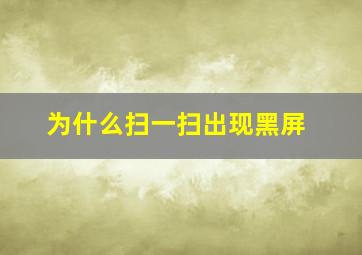 为什么扫一扫出现黑屏